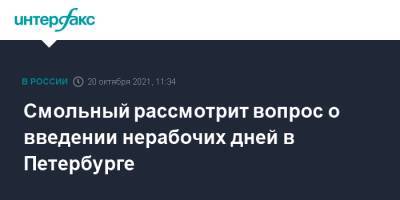 интерфакс

В РОССИИ 20 октября 2021, 11:34

Смольный рассмотрит вопрос о введении нерабочих дней в Петербурге